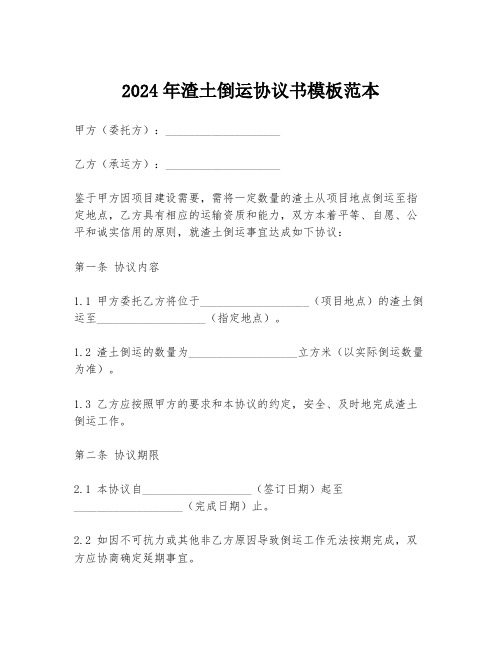 2024年渣土倒运协议书模板范本

甲方（委托方）：____________________

乙方（承运方）：____________________

鉴于甲方因项目建设需要，需将一定数量的渣土从项目地点倒运至指定地点，乙方具有相应的运输资质和能力，双方本着平等、自愿、公平和诚实信用的原则，就渣土倒运事宜达成如下协议：

第一条 协议内容

1.1 甲方委托乙方将位于____________________（项目地点）的渣土倒运至____________________（指定地点）。

1.2 渣土倒运的数量为____________________立方米（以实际倒运数量为准）。

1.3 乙方应按照甲方的要求和本协议的约定，安全、及时地完成渣土倒运工作。

第二条 协议期限

2.1 本协议自____________________（签订日期）起至____________________（完成日期）止。

2.2 如因不可抗力或其他非乙方原因导致倒运工作无法按期完成，双方应协商确定延期事宜。